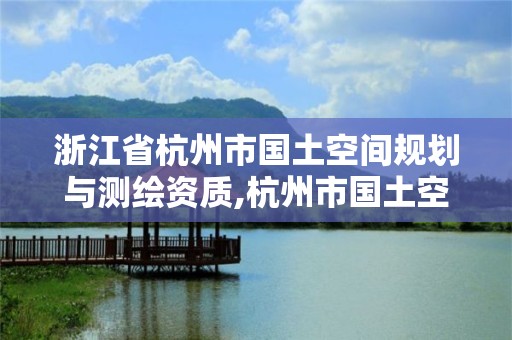 浙江省杭州市国土空间规划与测绘资质,杭州市国土空